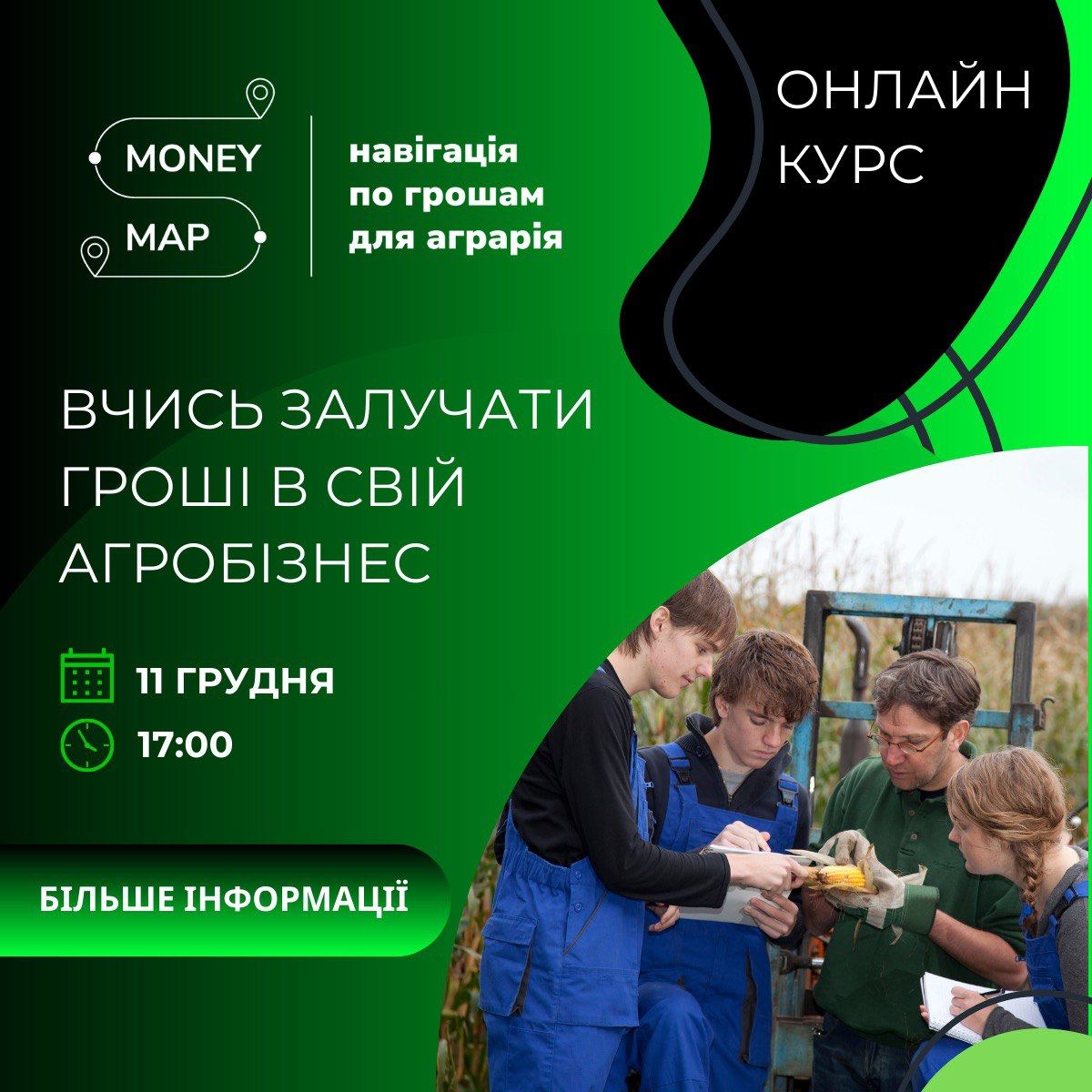 MONEY
MAP

навігація
по грошам
для аграрія

ОНЛАЙН
КУРС

ВЧИСЬ ЗАЛУЧАТИ ГРОШІ В СВІЙ АГРОБІЗНЕС

11 ГРУДНЯ

17:00

БІЛЬШЕ ІНФОРМАЦІЇ